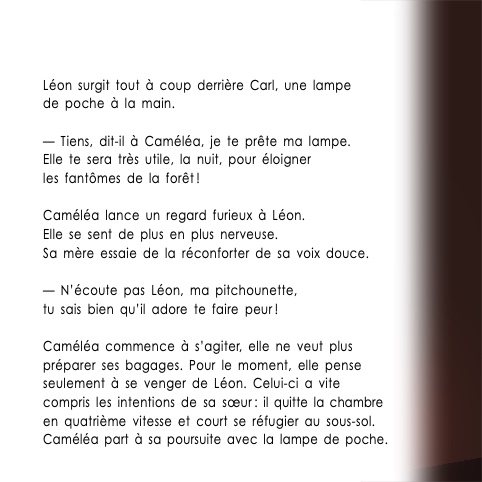 Léon surgit tout à coup derrière Carl, une lampe de poche à la main.

— Tiens, dit-il à Caméléa, je te prête ma lampe. Elle te sera très utile, la nuit, pour éloigner les fantômes de la forêt !

Caméléa lance un regard furieux à Léon. Elle se sent de plus en plus nerveuse. Sa mère essaie de la réconforter de sa voix douce.

— N'écoute pas Léon, ma pitchounette, tu sais bien qu'il adore te faire peur !

Caméléa commence à s'agiter, elle ne veut plus préparer ses bagages. Pour le moment, elle pense seulement à se venger de Léon. Celui-ci a vite compris les intentions de sa sœur : il quitte la chambre en quatrième vitesse et court se réfugier au sous-sol. Caméléa part à sa poursuite avec la lampe de poche.